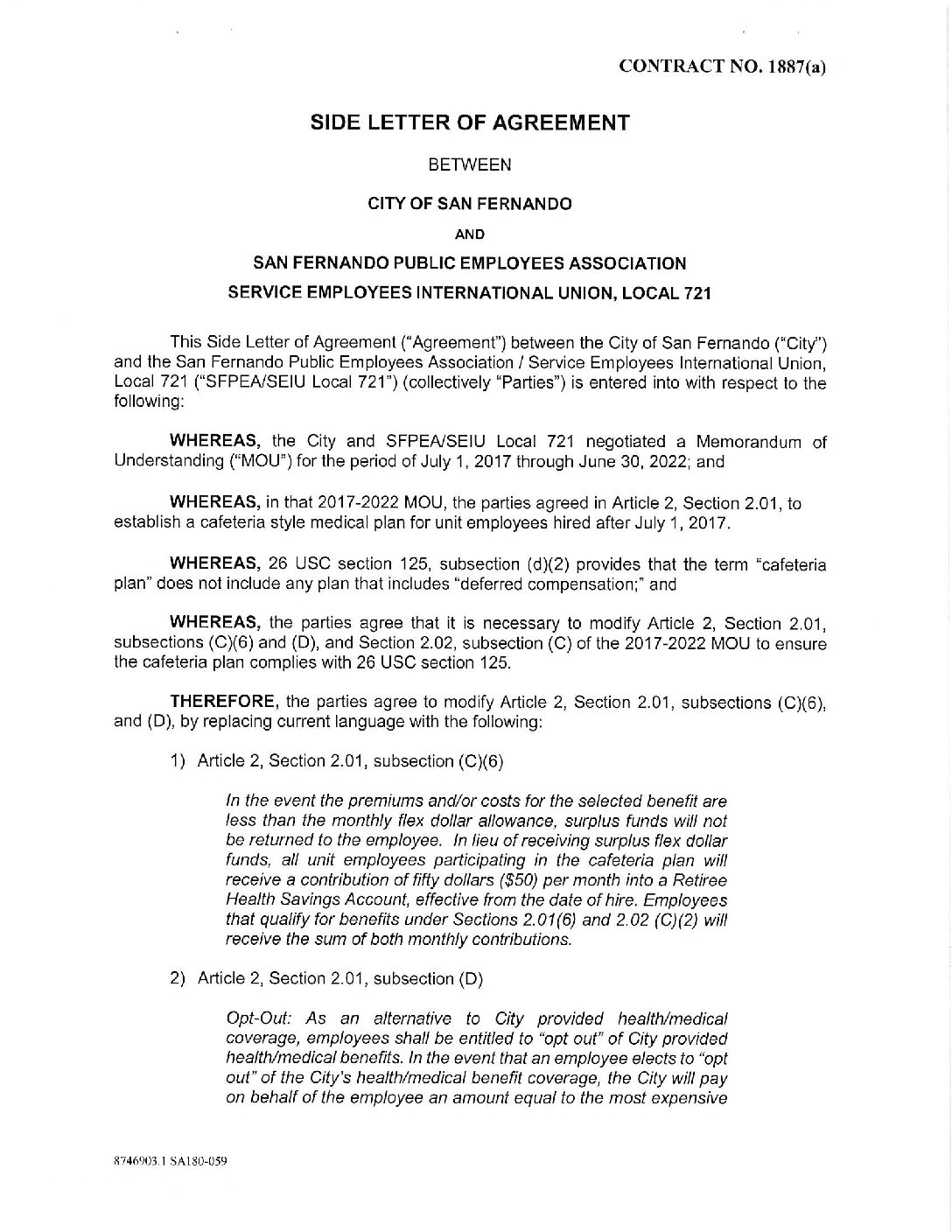 CONTRACT NO. 1887(a)

SIDE LETTER OF AGREEMENT

BETWEEN

CITY OF SAN FERNANDO

AND

SAN FERNANDO PUBLIC EMPLOYEES ASSOCIATION

SERVICE EMPLOYEES INTERNATIONAL UNION, LOCAL 721

This Side Letter of Agreement ("Agreement") between the City of San Fernando ("City") and the San Fernando Public Employees Association / Service Employees International Union, Local 721 ("SFPEA/SEIU Local 721") (collectively "Parties") is entered into with respect to the following:

WHEREAS, the City and SFPEA/SEIU Local 721 negotiated a Memorandum of Understanding ("MOU") for the period of July 1, 2017 through June 30, 2022; and

WHEREAS, in that 2017-2022 MOU, the parties agreed in Article 2, Section 2.01, to establish a cafeteria style medical plan for unit employees hired after July 1, 2017.

WHEREAS, 26 USC section 125, subsection (d)(2) provides that the term "cafeteria plan" does not include any plan that includes "deferred compensation;" and

WHEREAS, the parties agree that it is necessary to modify Article 2, Section 2.01, subsections (C)(6) and (D), and Section 2.02, subsection (C) of the 2017-2022 MOU to ensure the cafeteria plan complies with 26 USC section 125.

THEREFORE, the parties agree to modify Article 2, Section 2.01, subsections (C)(6), and (D), by replacing current language with the following:

1) Article 2, Section 2.01, subsection (C)(6)

In the event the premiums and/or costs for the selected benefit are less than the monthly flex dollar allowance, surplus funds will not be returned to the employee. In lieu of receiving surplus flex dollar funds, all unit employees participating in the cafeteria plan will receive a contribution of fifty dollars ($50) per month into a Retiree Health Savings Account, effective from the date of hire. Employees that qualify for benefits under Sections 2.01(6) and 2.02 (C)(2) will receive the sum of both monthly contributions.

2) Article 2, Section 2.01, subsection (D)

Opt-Out: As an alternative to City provided health/medical coverage, employees shall be entitled to "opt out" of City provided health/medical benefits. In the event that an employee elects to "opt out" of the City's health/medical benefit coverage, the City will pay on behalf of the employee an amount equal to the most expensive

8746903.1 SA180-059